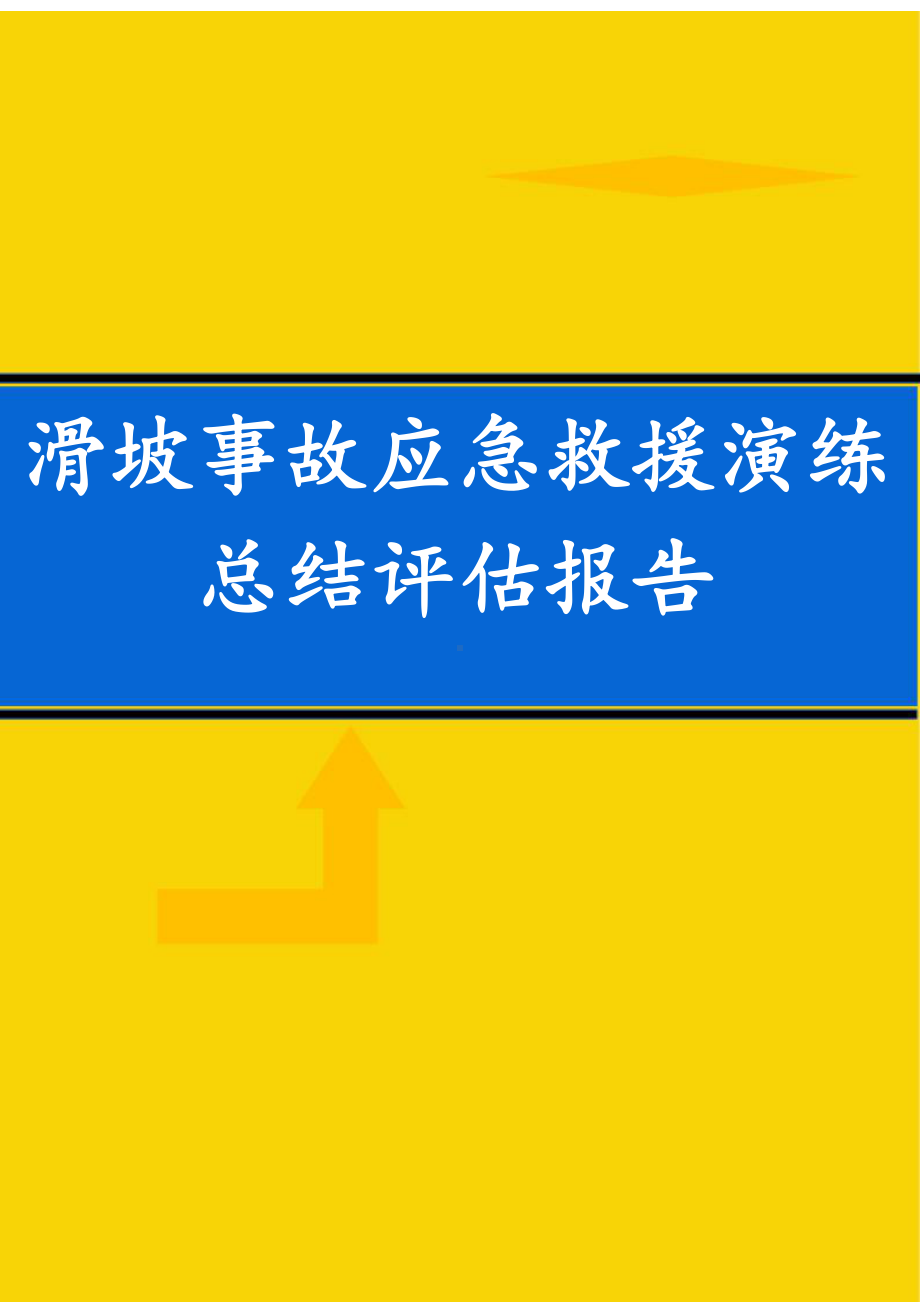 滑坡事故应急救援演练总结评估报告